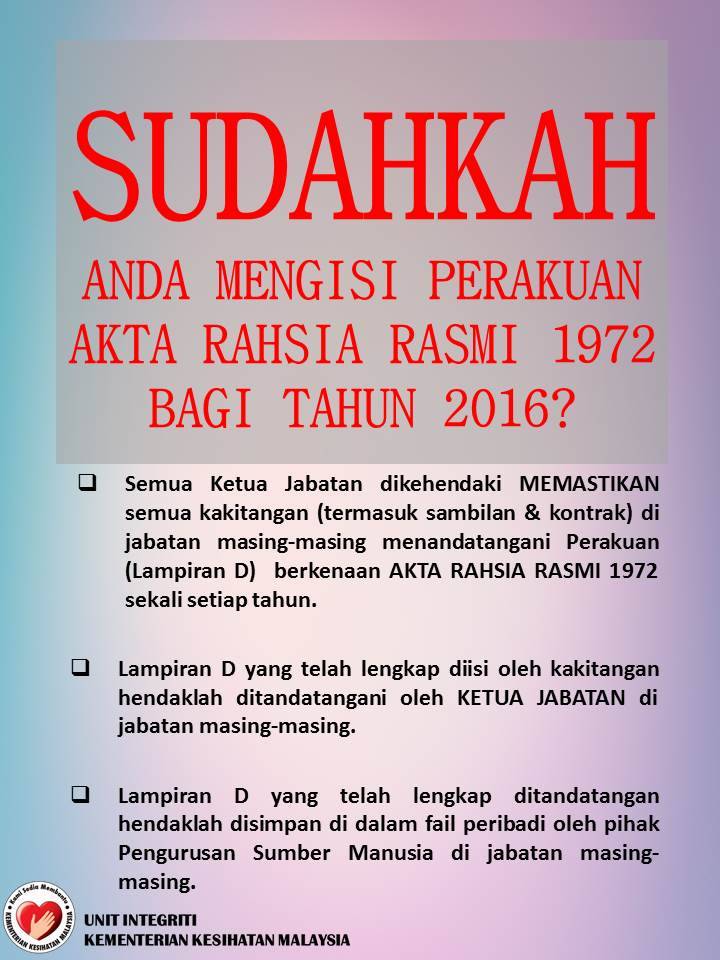 SUDAHKAH

ANDA MENGISI PERAKUAN AKTA RAHSIA RASMI 1972 BAGI TAHUN 2016?

❑ Semua Ketua Jabatan dikehendaki MEMASTIKAN semua kakitangan (termasuk sambilan & kontrak) di jabatan masing-masing menandatangani Perakuan (Lampiran D) berkenaan AKTA RAHSIA RASMI 1972 sekali setiap tahun.

❑ Lampiran D yang telah lengkap diisi oleh kakitangan hendaklah ditandatangani oleh KETUA JABATAN di jabatan masing-masing.

❑ Lampiran D yang telah lengkap ditandatangan hendaklah disimpan di dalam fail peribadi oleh pihak Pengurusan Sumber Manusia di jabatan masing-masing.

Kami Sedia Membantu
KEMENTERIAN KESIHATAN MALAYSIA

UNIT INTEGRITI
KEMENTERIAN KESIHATAN MALAYSIA